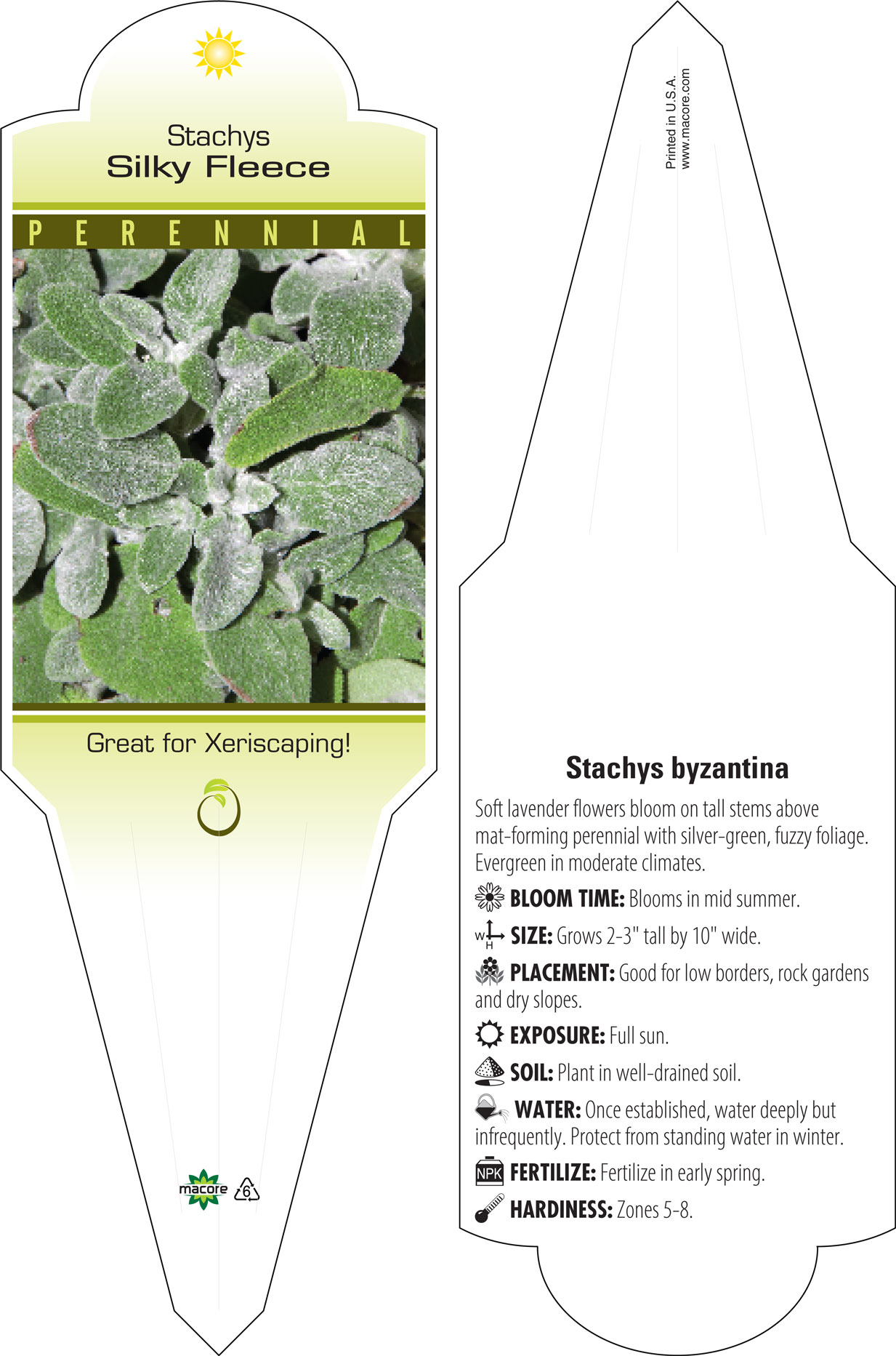 Stachys
Silky Fleece

PERENNIAL

Great for Xeriscaping!

macore 6

Printed in U.S.A.
www.macore.com

Stachys byzantina

Soft lavender flowers bloom on tall stems above mat-forming perennial with silver-green, fuzzy foliage. Evergreen in moderate climates.

BLOOM TIME: Blooms in mid summer.

W H SIZE: Grows 2-3" tall by 10" wide.

PLACEMENT: Good for low borders, rock gardens and dry slopes.

EXPOSURE: Full sun.

SOIL: Plant in well-drained soil.

WATER: Once established, water deeply but infrequently. Protect from standing water in winter.

NPK FERTILIZE: Fertilize in early spring.

HARDINESS: Zones 5-8.